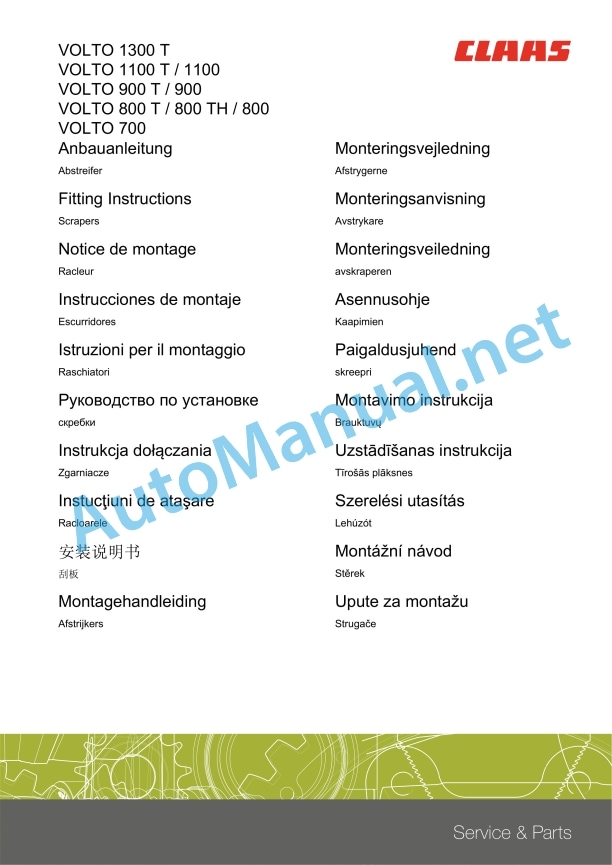 VOLTO 1300 T
VOLTO 1100 T / 1100
VOLTO 900 T / 900
VOLTO 800 T / 800 TH / 800
VOLTO 700

CLAAS

Anbauanleitung
Abstreifer

Fitting Instructions
Scrapers

Notice de montage
Racleur

Instrucciones de montaje
Escurridores

Istruzioni per il montaggio
Raschiatori

Руководство по установке
скребки

Instrukcja dołączania
Zgarniacze

Instucţiuni de ataşare
Racloarele

安装说明书
刮板

Montagehandleiding
Afstrijkers

Monteringsvejledning
Afstrygerne

Monteringsanvisning
Avstrykare

Monteringsveiledning
avskraperen

Asennusohje
Kaapimien

Paigaldusjuhend
skreepri

Montavimo instrukcija
Brauktuvų

Uzstādīšanas instrukcija
Tīrošās plāksnes

Szerelési utasítás
Lehúzót

Montážní návod
Stěrek

Upute za montažu
Strugače

AutoManual.net

Service & Parts